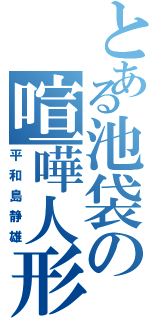 とある池袋の喧嘩人形

平和島静雄